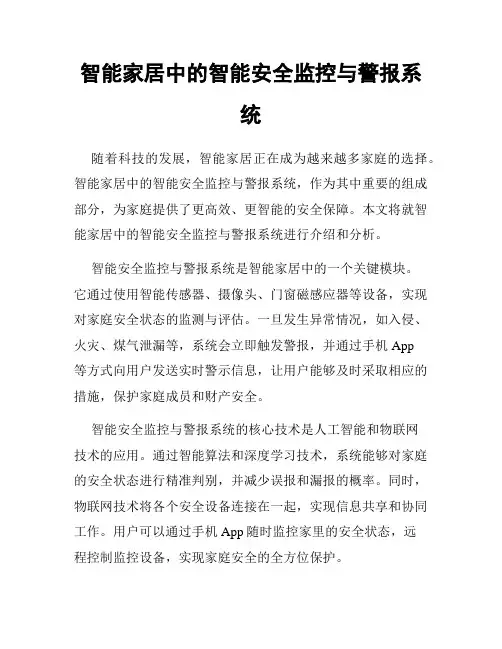 智能家居中的智能安全监控与警报系统

随着科技的发展，智能家居正在成为越来越多家庭的选择。智能家居中的智能安全监控与警报系统，作为其中重要的组成部分，为家庭提供了更高效、更智能的安全保障。本文将就智能家居中的智能安全监控与警报系统进行介绍和分析。

智能安全监控与警报系统是智能家居中的一个关键模块。它通过使用智能传感器、摄像头、门窗磁感应器等设备，实现对家庭安全状态的监测与评估。一旦发生异常情况，如入侵、火灾、煤气泄漏等，系统会立即触发警报，并通过手机 App 等方式向用户发送实时警示信息，让用户能够及时采取相应的措施，保护家庭成员和财产安全。

智能安全监控与警报系统的核心技术是人工智能和物联网技术的应用。通过智能算法和深度学习技术，系统能够对家庭的安全状态进行精准判别，并减少误报和漏报的概率。同时，物联网技术将各个安全设备连接在一起，实现信息共享和协同工作。用户可以通过手机 App 随时监控家里的安全状态，远程控制监控设备，实现家庭安全的全方位保护。